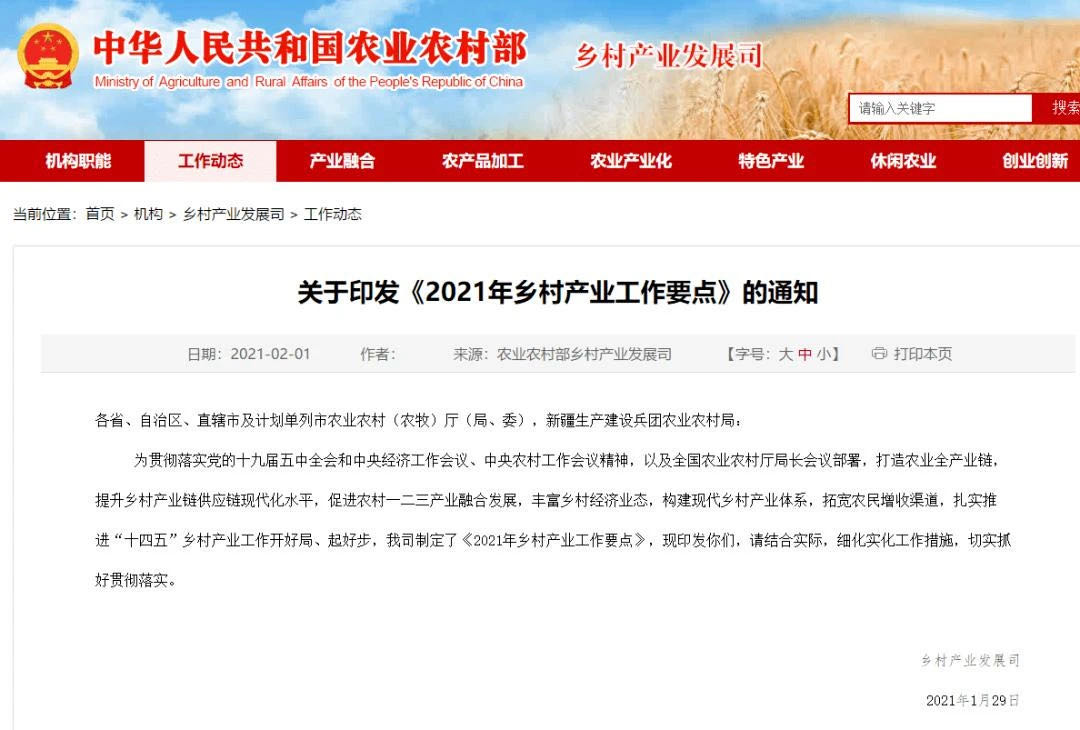 中华人民共和国农业农村部
Ministry of Agriculture and Rural Affairs of the People's Republic of China
乡村产业发展司

请输入关键字
搜索

机构职能 工作动态 产业融合 农产品加工 农业产业化 特色产业 休闲农业 创业创新

当前位置：首页 > 机构 > 乡村产业发展司 > 工作动态

关于印发《2021年乡村产业工作要点》的通知

日期：2021-02-01 作者： 来源：农业农村部乡村产业发展司 【字号：大 中 小】 打印本页

各省、自治区、直辖市及计划单列市农业农村（农牧）厅（局、委），新疆生产建设兵团农业农村局：

为贯彻落实党的十九届五中全会和中央经济工作会议、中央农村工作会议精神，以及全国农业农村厅局长会议部署，打造农业全产业链，提升乡村产业链供应链现代化水平，促进农村一二三产业融合发展，丰富乡村经济业态，构建现代乡村产业体系，拓宽农民增收渠道，扎实推进“十四五”乡村产业工作开好局、起好步，我司制定了《2021年乡村产业工作要点》，现印发你们，请结合实际，细化实化工作措施，切实抓好贯彻落实。

乡村产业发展司

2021年1月29日